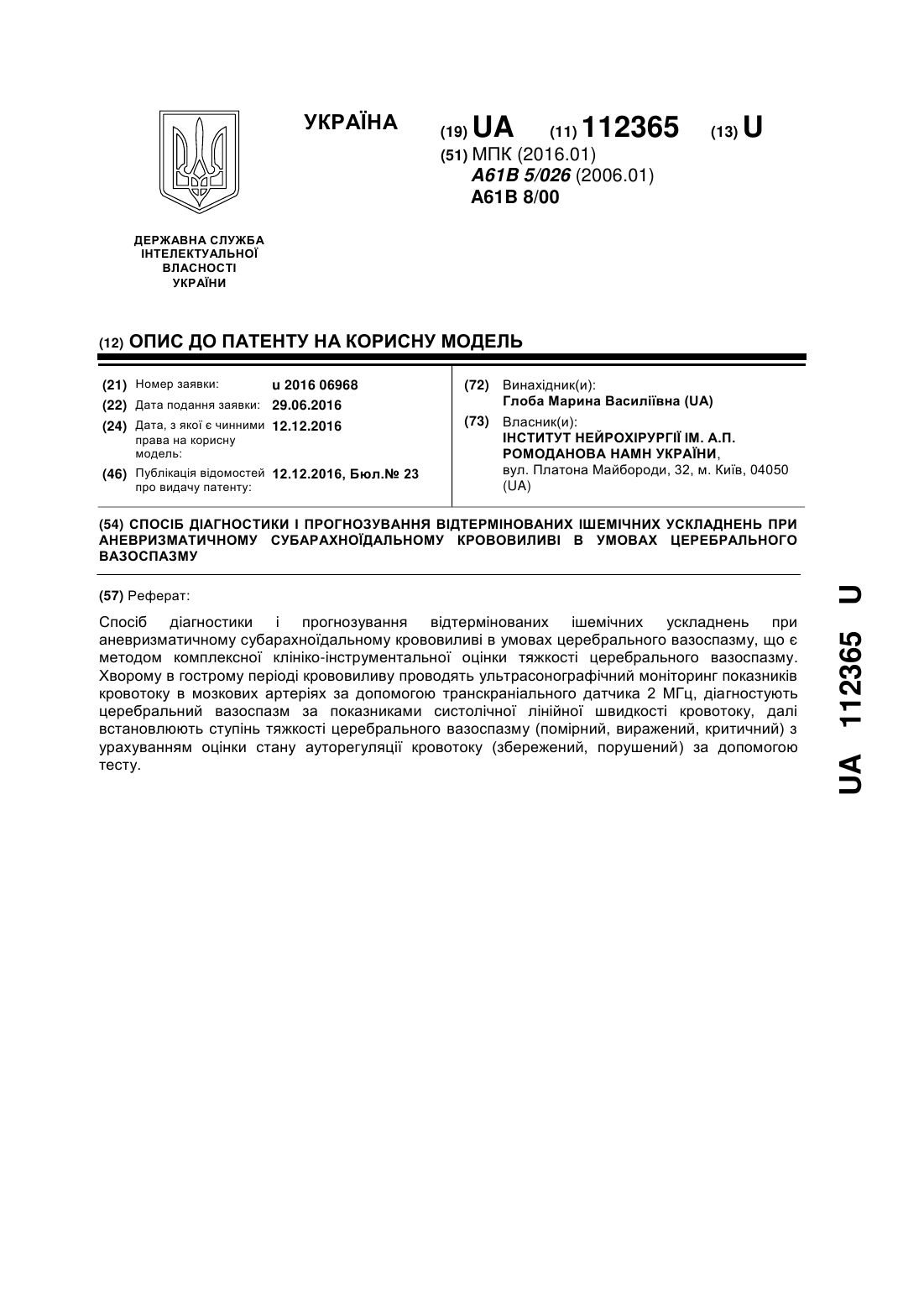 УКРАЇНА

(19) UA (11) 112365 (13) U

(51) МПК (2016.01)
A61B 5/026 (2006.01)
A61B 8/00

ДЕРЖАВНА СЛУЖБА ІНТЕЛЕКТУАЛЬНОЇ ВЛАСНОСТІ УКРАЇНИ

(12) ОПИС ДО ПАТЕНТУ НА КОРИСНУ МОДЕЛЬ

(21) Номер заявки: u 2016 06968
(22) Дата подання заявки: 29.06.2016
(24) Дата, з якої є чинними права на корисну модель: 12.12.2016
(46) Публікація відомостей про видачу патенту: 12.12.2016, Бюл.№ 23

(72) Винахідник(и):
Глоба Марина Василіївна (UA)
(73) Власник(и):
ІНСТИТУТ НЕЙРОХІРУРГІЇ ІМ. А.П. РОМОДАНОВА НАМН УКРАЇНИ,
вул. Платона Майбороди, 32, м. Київ, 04050 (UA)

(54) СПОСІБ ДІАГНОСТИКИ І ПРОГНОЗУВАННЯ ВІДТЕРМІНОВАНИХ ІШЕМІЧНИХ УСКЛАДНЕНЬ ПРИ АНЕВРИЗМАТИЧНОМУ СУБАРАХНОЇДАЛЬНОМУ КРОВОВИЛИВІ В УМОВАХ ЦЕРЕБРАЛЬНОГО ВАЗОСПАЗМУ

(57) Реферат:

Спосіб діагностики і прогнозування відтермінованих ішемічних ускладнень при аневризматичному субарахноїдальному крововиливі в умовах церебрального вазоспазму, що є методом комплексної клініко-інструментальної оцінки тяжкості церебрального вазоспазму. Хворому в гострому періоді крововиливу проводять ультрасонографічний моніторинг показників кровотоку в мозкових артеріях за допомогою транскраніального датчика 2 МГц, діагностують церебральний вазоспазм за показниками систолічної лінійної швидкості кровотоку, далі встановлюють ступінь тяжкості церебрального вазоспазму (помірний, виражений, критичний) з урахуванням оцінки стану ауторегуляції кровотоку (збережений, порушений) за допомогою тесту.

UA 112365 U